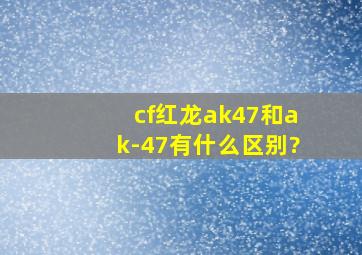 cf红龙ak47和ak-47有什么区别?